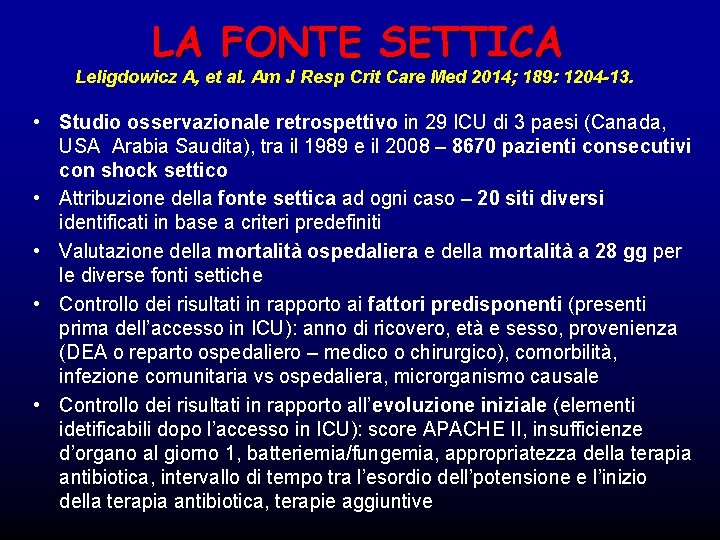 LA FONTE SETTICA

Leligdowicz A, et al. Am J Resp Crit Care Med 2014; 189: 1204-13.

• Studio osservazionale retrospettivo in 29 ICU di 3 paesi (Canada, USA  Arabia Saudita), tra il 1989 e il 2008 – 8670 pazienti consecutivi con shock settico
• Attribuzione della fonte settica ad ogni caso – 20 siti diversi identificati in base a criteri predefiniti
• Valutazione della mortalità ospedaliera e della mortalità a 28 gg per le diverse fonti settiche
• Controllo dei risultati in rapporto ai fattori predisponenti (presenti prima dell'accesso in ICU): anno di ricovero, età e sesso, provenienza (DEA o reparto ospedaliero – medico o chirurgico), comorbilità, infezione comunitaria vs ospedaliera, microrganismo causale
• Controllo dei risultati in rapporto all'evoluzione iniziale (elementi idetificabili dopo l'accesso in ICU): score APACHE II, insufficienze d'organo al giorno 1, batteriemia/fungemia, appropriatezza della terapia antibiotica, intervallo di tempo tra l'esordio dell'potensione e l'inizio della terapia antibiotica, terapie aggiuntive